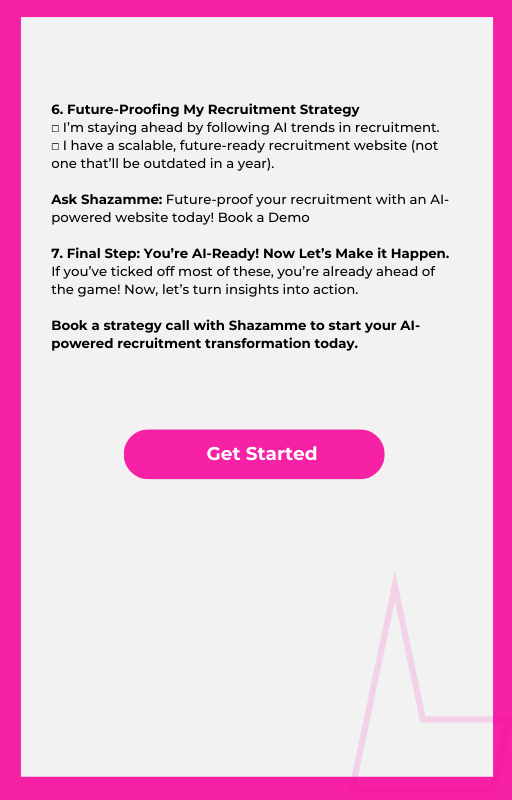 6. Future-Proofing My Recruitment Strategy
☐ I'm staying ahead by following AI trends in recruitment.
☐ I have a scalable, future-ready recruitment website (not one that'll be outdated in a year).

Ask Shazamme: Future-proof your recruitment with an AI-powered website today! Book a Demo

7. Final Step: You're AI-Ready! Now Let's Make it Happen.
If you've ticked off most of these, you're already ahead of the game! Now, let's turn insights into action.

Book a strategy call with Shazamme to start your AI-powered recruitment transformation today.

Get Started